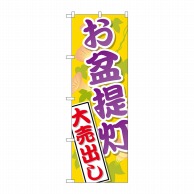 お盆提灯

大売出し